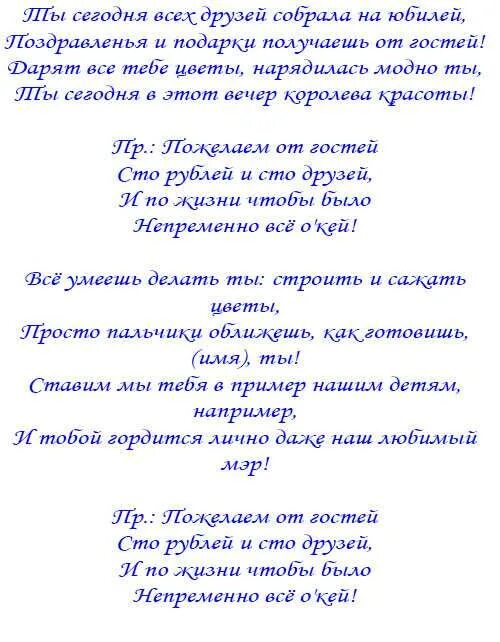 Ты сегодня всех друзей собрала на юбилей,
Поздравленья и подарки получаешь от гостей!
Дарят все тебе цветы, нарядилась модно ты,
Ты сегодня в этот вечер королева красоты!

Пр.: Пожелаем от гостей
Сто рублей и сто друзей,
И по жизни чтобы было
Непременно всё о'кей!

Всё умеешь делать ты: строить и сажать цветы,
Просто пальчики оближешь, как готовишь, (имя), ты!
Ставим мы тебя в пример нашим детям, например,
И тобой гордится лично даже наш любимый мэр!

Пр.: Пожелаем от гостей
Сто рублей и сто друзей,
И по жизни чтобы было
Непременно всё о'кей!